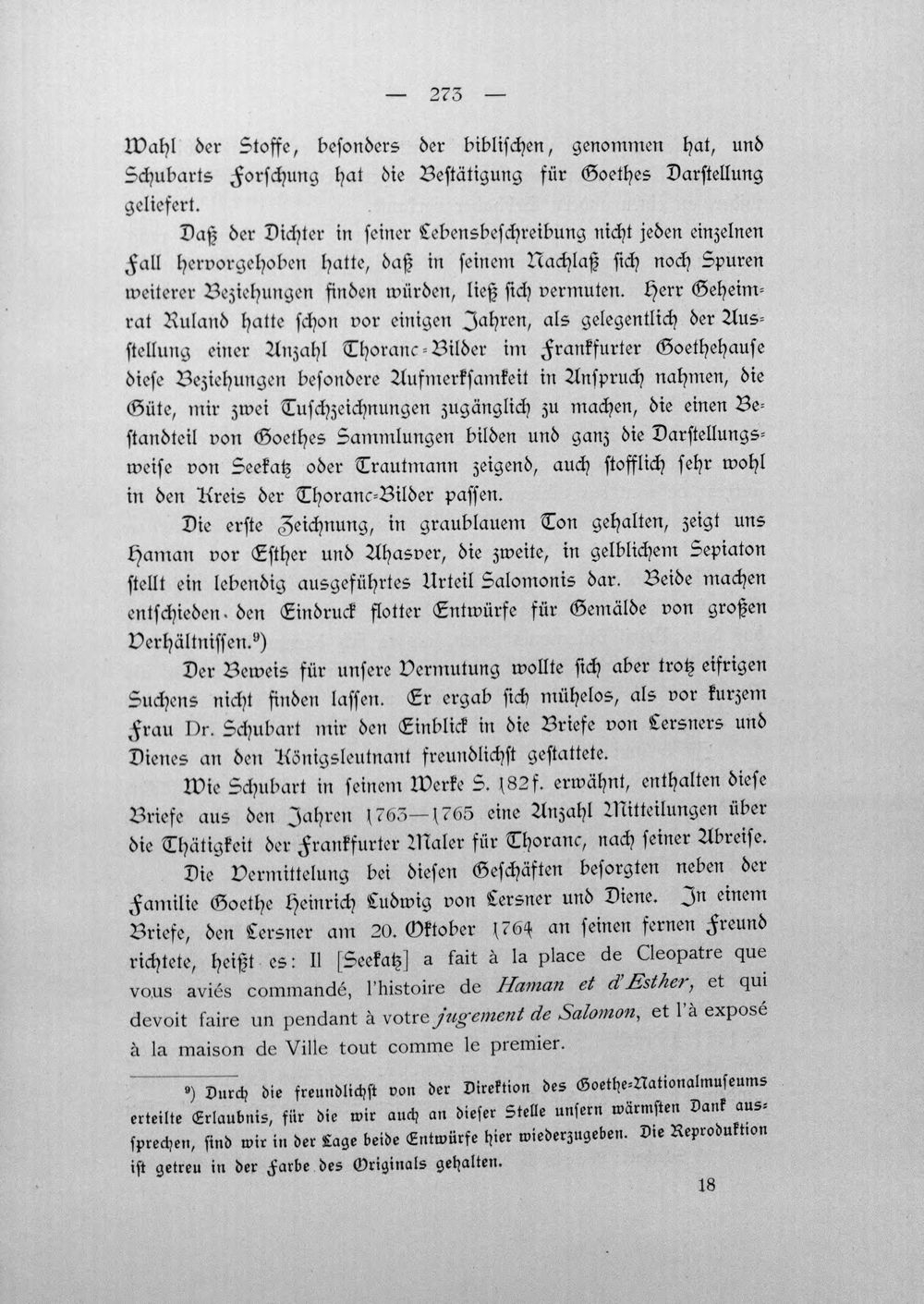 — 273 —

Wahl der Stoffe, besonders der biblischen, genommen hat, und Schubarts Forschung hat die Bestätigung für Goethes Darstellung geliefert.

Daß der Dichter in seiner Lebensbeschreibung nicht jeden einzelnen Fall hervorgehoben hatte, daß in seinem Nachlaß sich noch Spuren weiterer Beziehungen finden würden, ließ sich vermuten. Herr Geheimrat Ruland hatte schon vor einigen Jahren, als gelegentlich der Ausstellung einer Anzahl Thoranc-Bilder im Frankfurter Goethehause diese Beziehungen besondere Aufmerksamkeit in Anspruch nahmen, die Güte, mir zwei Tuschzeichnungen zugänglich zu machen, die einen Bestandteil von Goethes Sammlungen bilden und ganz die Darstellungsweise von Seekatz oder Trautmann zeigend, auch stofflich sehr wohl in den Kreis der Thoranc-Bilder passen.

Die erste Zeichnung, in graublauem Ton gehalten, zeigt uns Haman vor Esther und Ahasver, die zweite, in gelblichem Sepiaton stellt ein lebendig ausgeführtes Urteil Salomonis dar. Beide machen entschieden den Eindruck flotter Entwürfe für Gemälde von großen Verhältnissen.$^{9}$)

Der Beweis für unsere Vermutung wollte sich aber trotz eifrigen Suchens nicht finden lassen. Er ergab sich mühelos, als vor kurzem Frau Dr. Schubart mir den Einblick in die Briefe von Lersners und Dienes an den Königsleutnant freundlichst gestattete.

Wie Schubart in seinem Werke S. 182f. erwähnt, enthalten diese Briefe aus den Jahren 1763—1765 eine Anzahl Mitteilungen über die Thätigkeit der Frankfurter Maler für Thoranc, nach seiner Abreise.

Die Vermittelung bei diesen Geschäften besorgten neben der Familie Goethe Heinrich Ludwig von Lersner und Diene. In einem Briefe, den Lersner am 20. Oktober 1764 an seinen fernen Freund richtete, heißt es: Il [Seekatz] a fait à la place de Cleopatre que vous aviés commandé, l'histoire de Haman et d'Esther, et qui devoit faire un pendant à votre jugement de Salomon, et l'à exposé à la maison de Ville tout comme le premier.

$^{9}$) Durch die freundlichst von der Direktion des Goethe-Nationalmuseums erteilte Erlaubnis, für die wir auch an dieser Stelle unsern wärmsten Dank aussprechen, sind wir in der Lage beide Entwürfe hier wiederzugeben. Die Reproduktion ist getreu in der Farbe des Originals gehalten.

18